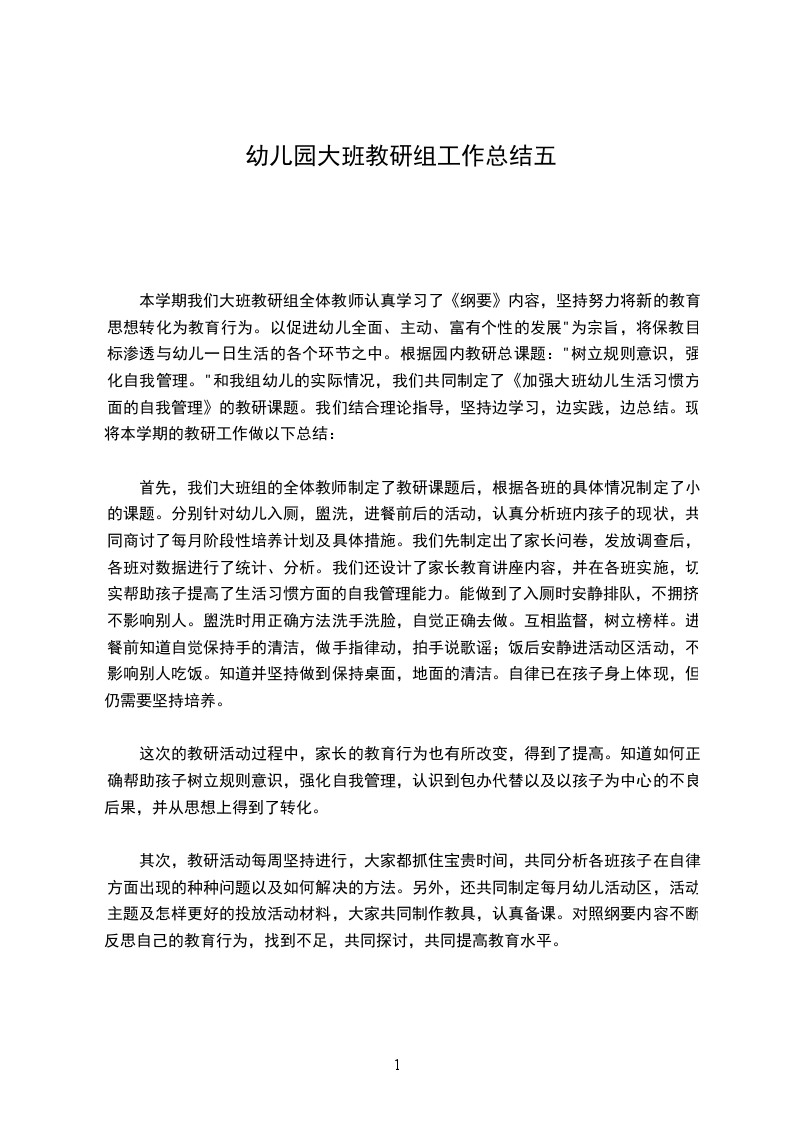 幼儿园大班教研组工作总结五

本学期我们大班教研组全体教师认真学习了《纲要》内容，坚持努力将新的教育思想转化为教育行为。以促进幼儿全面、主动、富有个性的发展"为宗旨，将保教目标渗透与幼儿一日生活的各个环节之中。根据园内教研总课题："树立规则意识，强化自我管理。"和我组幼儿的实际情况，我们共同制定了《加强大班幼儿生活习惯方面的自我管理》的教研课题。我们结合理论指导，坚持边学习，边实践，边总结。现将本学期的教研工作做以下总结：

首先，我们大班组的全体教师制定了教研课题后，根据各班的具体情况制定了小的课题。分别针对幼儿入厕，盥洗，进餐前后的活动，认真分析班内孩子的现状，共同商讨了每月阶段性培养计划及具体措施。我们先制定出了家长问卷，发放调查后，各班对数据进行了统计、分析。我们还设计了家长教育讲座内容，并在各班实施，切实帮助孩子提高了生活习惯方面的自我管理能力。能做到了入厕时安静排队，不拥挤不影响别人。盥洗时用正确方法洗手洗脸，自觉正确去做。互相监督，树立榜样。进餐前知道自觉保持手的清洁，做手指律动，拍手说歌谣；饭后安静进活动区活动，不影响别人吃饭。知道并坚持做到保持桌面，地面的清洁。自律已在孩子身上体现，但仍需要坚持培养。

这次的教研活动过程中，家长的教育行为也有所改变，得到了提高。知道如何正确帮助孩子树立规则意识，强化自我管理，认识到包办代替以及以孩子为中心的不良后果，并从思想上得到了转化。

其次，教研活动每周坚持进行，大家都抓住宝贵时间，共同分析各班孩子在自律方面出现的种种问题以及如何解决的方法。另外，还共同制定每月幼儿活动区，活动主题及怎样更好的投放活动材料，大家共同制作教具，认真备课。对照纲要内容不断反思自己的教育行为，找到不足，共同探讨，共同提高教育水平。

1